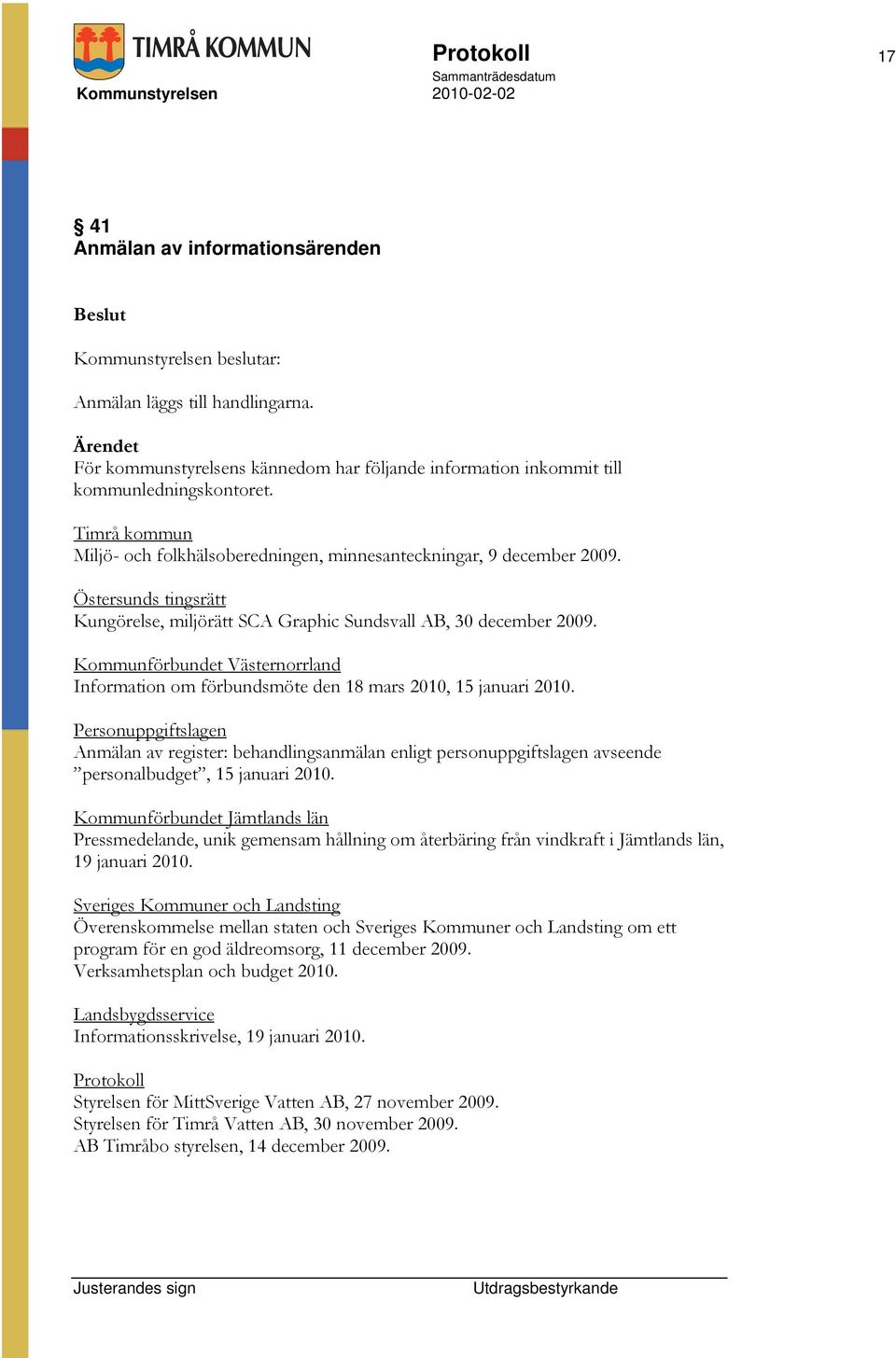 TIMRÅ KOMMUN

Kommunstyrelsen

Protokoll
Sammanträdesdatum
2010-02-02

17

§ 41
Anmälan av informationsärenden

Beslut

Kommunstyrelsen beslutar:

Anmälan läggs till handlingarna.

Ärendet
För kommunstyrelsens kännedom har följande information inkommit till kommunledningskontoret.

Timrå kommun
Miljö- och folkhälsoberedningen, minnesanteckningar, 9 december 2009.

Östersunds tingsrätt
Kungörelse, miljörätt SCA Graphic Sundsvall AB, 30 december 2009.

Kommunförbundet Västernorrland
Information om förbundsmöte den 18 mars 2010, 15 januari 2010.

Personuppgiftslagen
Anmälan av register: behandlingsanmälan enligt personuppgiftslagen avseende ”personalbudget”, 15 januari 2010.

Kommunförbundet Jämtlands län
Pressmedelande, unik gemensam hållning om återbäring från vindkraft i Jämtlands län, 19 januari 2010.

Sveriges Kommuner och Landsting
Överenskommelse mellan staten och Sveriges Kommuner och Landsting om ett program för en god äldreomsorg, 11 december 2009.
Verksamhetsplan och budget 2010.

Landsbygdsservice
Informationsskrivelse, 19 januari 2010.

Protokoll
Styrelsen för MittSverige Vatten AB, 27 november 2009.
Styrelsen för Timrå Vatten AB, 30 november 2009.
AB Timråbo styrelsen, 14 december 2009.

Justerandes sign

Utdragsbestyrkande